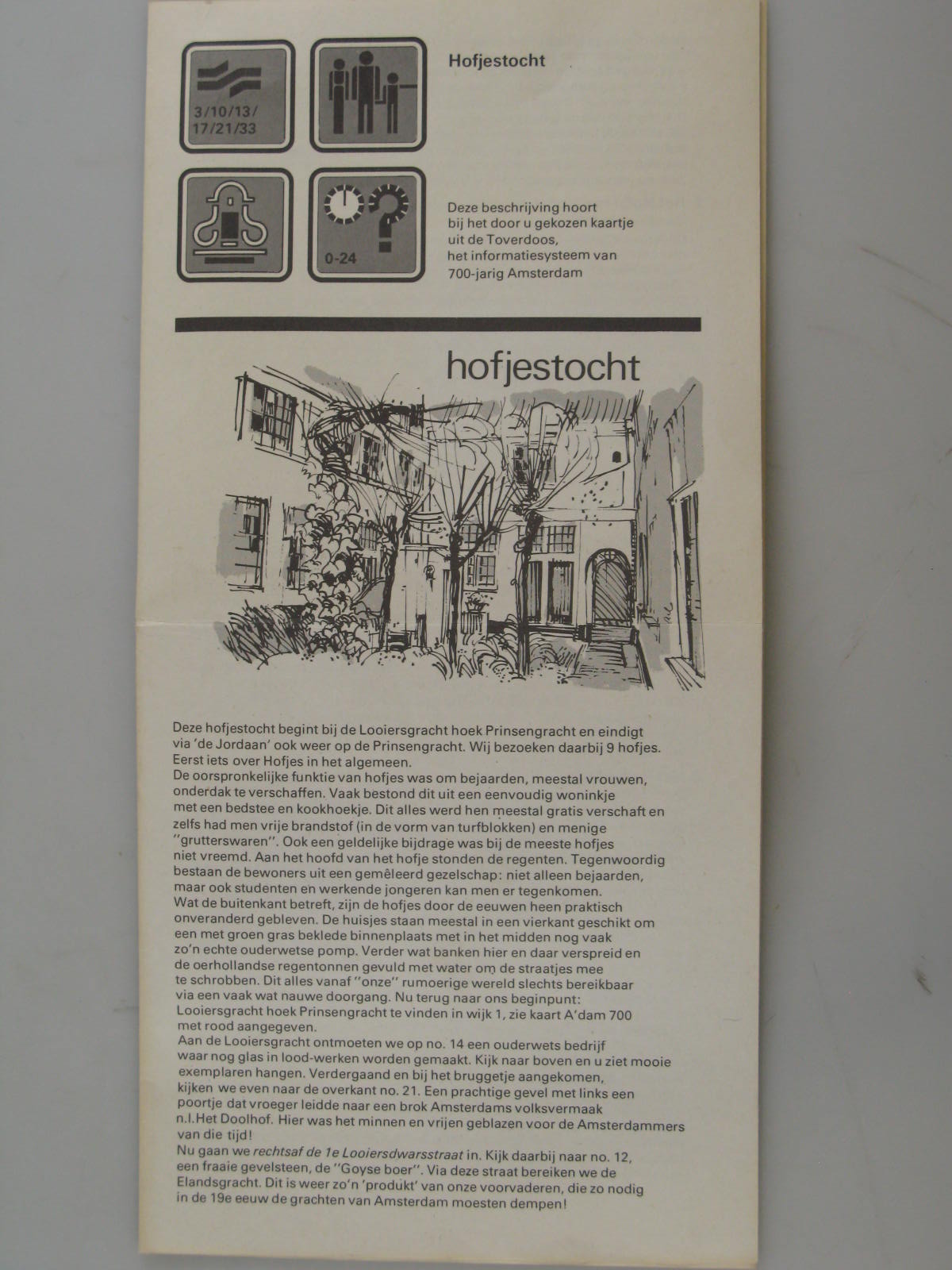 3/10/13/
17/21/33

0-24

Hofjestocht

Deze beschrijving hoort
bij het door u gekozen kaartje
uit de Toverdoos,
het informatiesysteem van
700-jarig Amsterdam

hofjestocht

Deze hofjestocht begint bij de Looiersgracht hoek Prinsengracht en eindigt via 'de Jordaan' ook weer op de Prinsengracht. Wij bezoeken daarbij 9 hofjes. Eerst iets over Hofjes in het algemeen.
De oorspronkelijke funktie van hofjes was om bejaarden, meestal vrouwen, onderdak te verschaffen. Vaak bestond dit uit een eenvoudig woninkje met een bedstee en kookhoekje. Dit alles werd hen meestal gratis verschaft en zelfs had men vrije brandstof (in de vorm van turfblokken) en menige "grutterswaren". Ook een geldelijke bijdrage was bij de meeste hofjes niet vreemd. Aan het hoofd van het hofje stonden de regenten. Tegenwoordig bestaan de bewoners uit een gemêleerd gezelschap: niet alleen bejaarden, maar ook studenten en werkende jongeren kan men er tegenkomen.
Wat de buitenkant betreft, zijn de hofjes door de eeuwen heen praktisch onveranderd gebleven. De huisjes staan meestal in een vierkant geschikt om een met groen gras beklede binnenplaats met in het midden nog vaak zo'n echte ouderwetse pomp. Verder wat banken hier en daar verspreid en de oerhollandse regentonnen gevuld met water om de straatjes mee te schrobben. Dit alles vanaf "onze" rumoerige wereld slechts bereikbaar via een vaak wat nauwe doorgang. Nu terug naar ons beginpunt: Looiersgracht hoek Prinsengracht te vinden in wijk 1, zie kaart A'dam 700 met rood aangegeven.
Aan de Looiersgracht ontmoeten we op no. 14 een ouderwets bedrijf waar nog glas in lood-werken worden gemaakt. Kijk naar boven en u ziet mooie exemplaren hangen. Verdergaand en bij het bruggetje aangekomen, kijken we even naar de overkant no. 21. Een prachtige gevel met links een poortje dat vroeger leidde naar een brok Amsterdams volksvermaak n.l. Het Doolhof. Hier was het minnen en vrijen geblazen voor de Amsterdammers van die tijd!
Nu gaan we rechtsaf de 1e Looiersdwarsstraat in. Kijk daarbij naar no. 12, een fraaie gevelsteen, de "Goyse boer". Via deze straat bereiken we de Elandsgracht. Dit is weer zo'n 'produkt' van onze voorvaderen, die zo nodig in de 19e eeuw de grachten van Amsterdam moesten dempen!